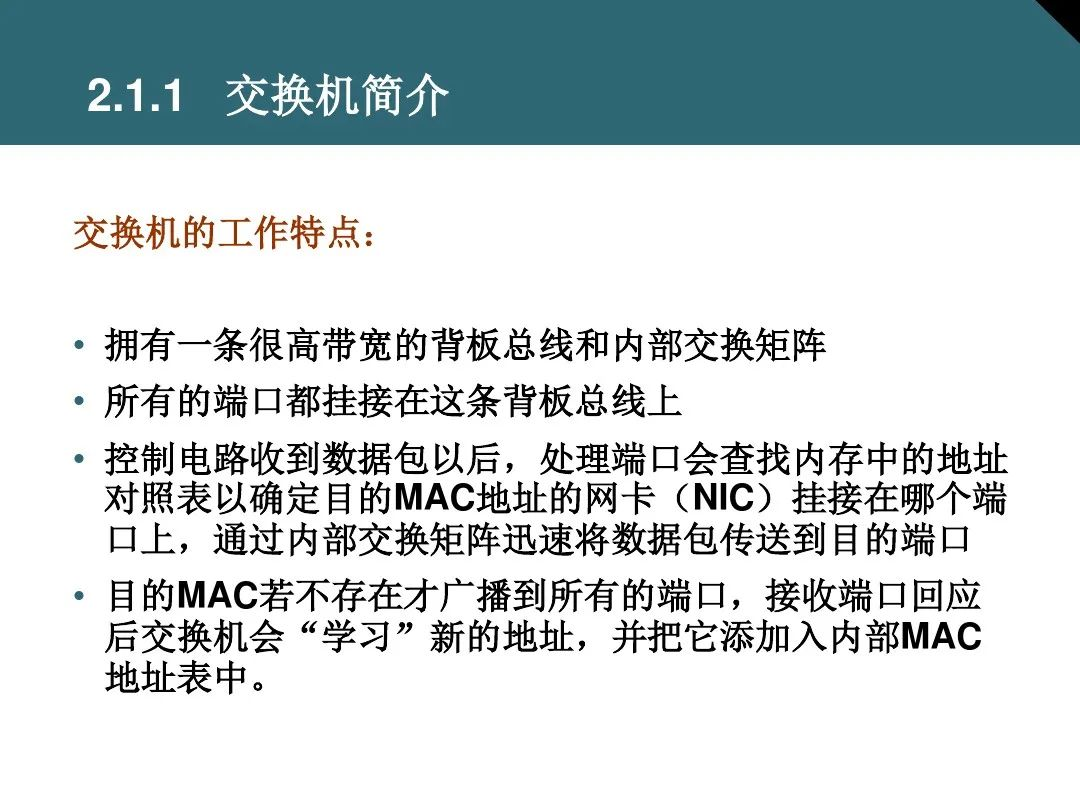 2.1.1 交换机简介

交换机的工作特点：

• 拥有一条很高带宽的背板总线和内部交换矩阵
• 所有的端口都挂接在这条背板总线上
• 控制电路收到数据包以后，处理端口会查找内存中的地址对照表以确定目的MAC地址的网卡（NIC）挂接在哪个端口上，通过内部交换矩阵迅速将数据包传送到目的端口
• 目的MAC若不存在才广播到所有的端口，接收端口回应后交换机会“学习”新的地址，并把它添加入内部MAC地址表中。